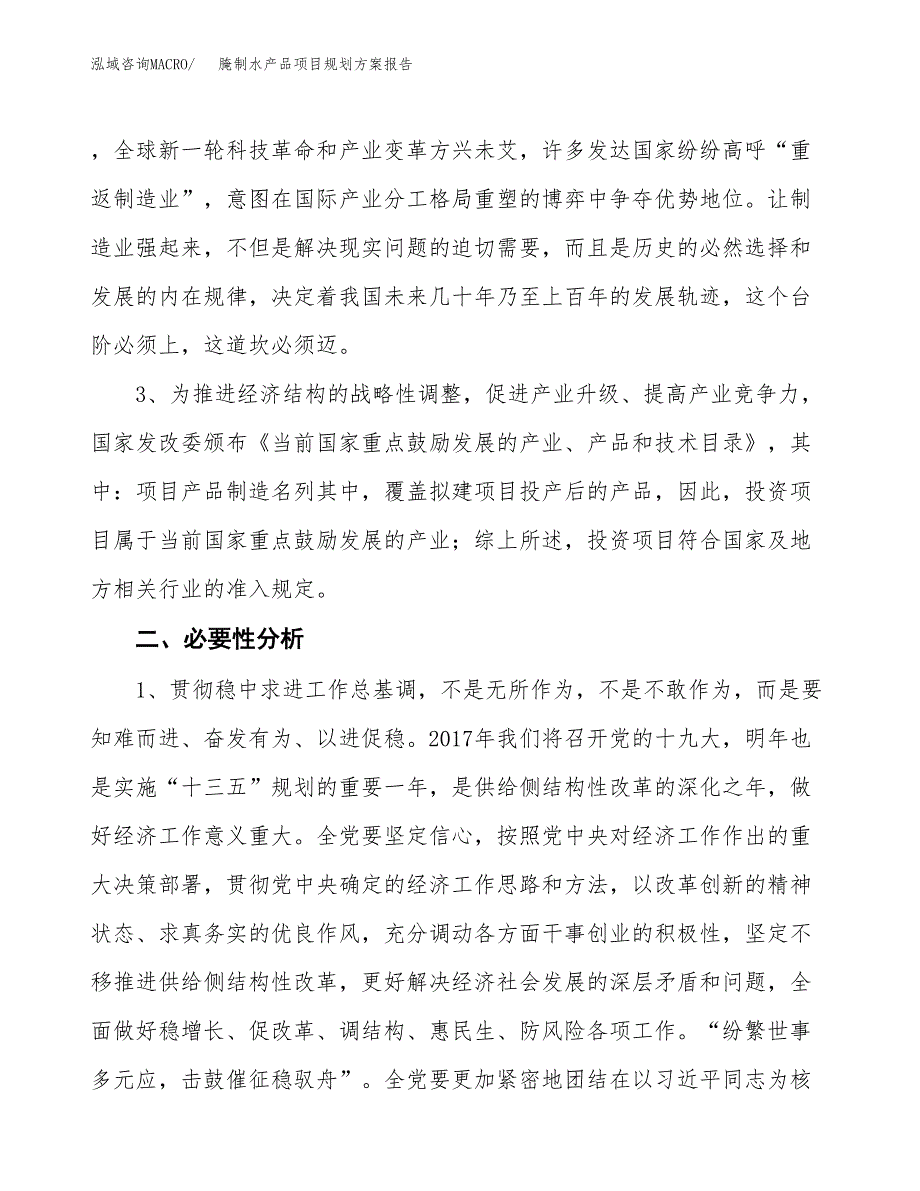 泓域咨询MACRO/　腌制水产品项目规划方案报告

，全球新一轮科技革命和产业变革方兴未艾，许多发达国家纷纷高呼“重返制造业”，意图在国际产业分工格局重塑的博弈中争夺优势地位。让制造业强起来，不但是解决现实问题的迫切需要，而且是历史的必然选择和发展的内在规律，决定着我国未来几十年乃至上百年的发展轨迹，这个台阶必须上，这道坎必须迈。

3、为推进经济结构的战略性调整，促进产业升级、提高产业竞争力，国家发改委颁布《当前国家重点鼓励发展的产业、产品和技术目录》，其中：项目产品制造名列其中，覆盖拟建项目投产后的产品，因此，投资项目属于当前国家重点鼓励发展的产业；综上所述，投资项目符合国家及地方相关行业的准入规定。

二、必要性分析

1、贯彻稳中求进工作总基调，不是无所作为，不是不敢作为，而是要知难而进、奋发有为、以进促稳。2017年我们将召开党的十九大，明年也是实施“十三五”规划的重要一年，是供给侧结构性改革的深化之年，做好经济工作意义重大。全党要坚定信心，按照党中央对经济工作作出的重大决策部署，贯彻党中央确定的经济工作思路和方法，以改革创新的精神状态、求真务实的优良作风，充分调动各方面干事创业的积极性，坚定不移推进供给侧结构性改革，更好解决经济社会发展的深层矛盾和问题，全面做好稳增长、促改革、调结构、惠民生、防风险各项工作。“纷繁世事多元应，击鼓催征稳驭舟”。全党要更加紧密地团结在以习近平同志为核